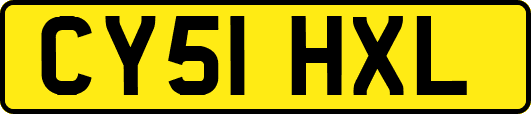 CY51 HXL